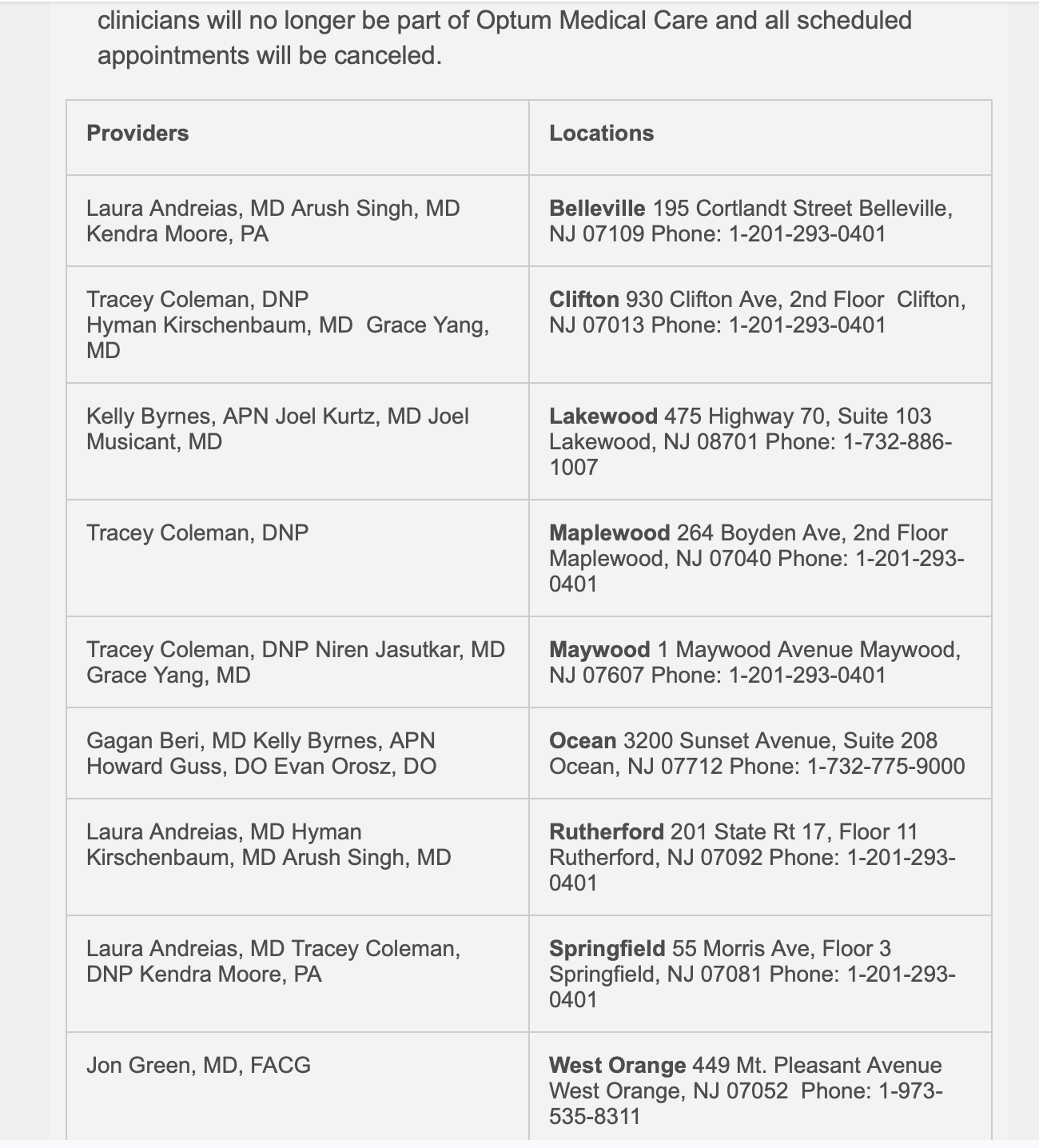 clinicians will no longer be part of Optum Medical Care and all scheduled appointments will be canceled.

| Providers | Locations |
|---|---|
| Laura Andreias, MD Arush Singh, MD Kendra Moore, PA | **Belleville** 195 Cortlandt Street Belleville, NJ 07109 Phone: 1-201-293-0401 |
| Tracey Coleman, DNP Hyman Kirschenbaum, MD Grace Yang, MD | **Clifton** 930 Clifton Ave, 2nd Floor Clifton, NJ 07013 Phone: 1-201-293-0401 |
| Kelly Byrnes, APN Joel Kurtz, MD Joel Musicant, MD | **Lakewood** 475 Highway 70, Suite 103 Lakewood, NJ 08701 Phone: 1-732-886-1007 |
| Tracey Coleman, DNP | **Maplewood** 264 Boyden Ave, 2nd Floor Maplewood, NJ 07040 Phone: 1-201-293-0401 |
| Tracey Coleman, DNP Niren Jasutkar, MD Grace Yang, MD | **Maywood** 1 Maywood Avenue Maywood, NJ 07607 Phone: 1-201-293-0401 |
| Gagan Beri, MD Kelly Byrnes, APN Howard Guss, DO Evan Orosz, DO | **Ocean** 3200 Sunset Avenue, Suite 208 Ocean, NJ 07712 Phone: 1-732-775-9000 |
| Laura Andreias, MD Hyman Kirschenbaum, MD Arush Singh, MD | **Rutherford** 201 State Rt 17, Floor 11 Rutherford, NJ 07092 Phone: 1-201-293-0401 |
| Laura Andreias, MD Tracey Coleman, DNP Kendra Moore, PA | **Springfield** 55 Morris Ave, Floor 3 Springfield, NJ 07081 Phone: 1-201-293-0401 |
| Jon Green, MD, FACG | **West Orange** 449 Mt. Pleasant Avenue West Orange, NJ 07052 Phone: 1-973-535-8311 |